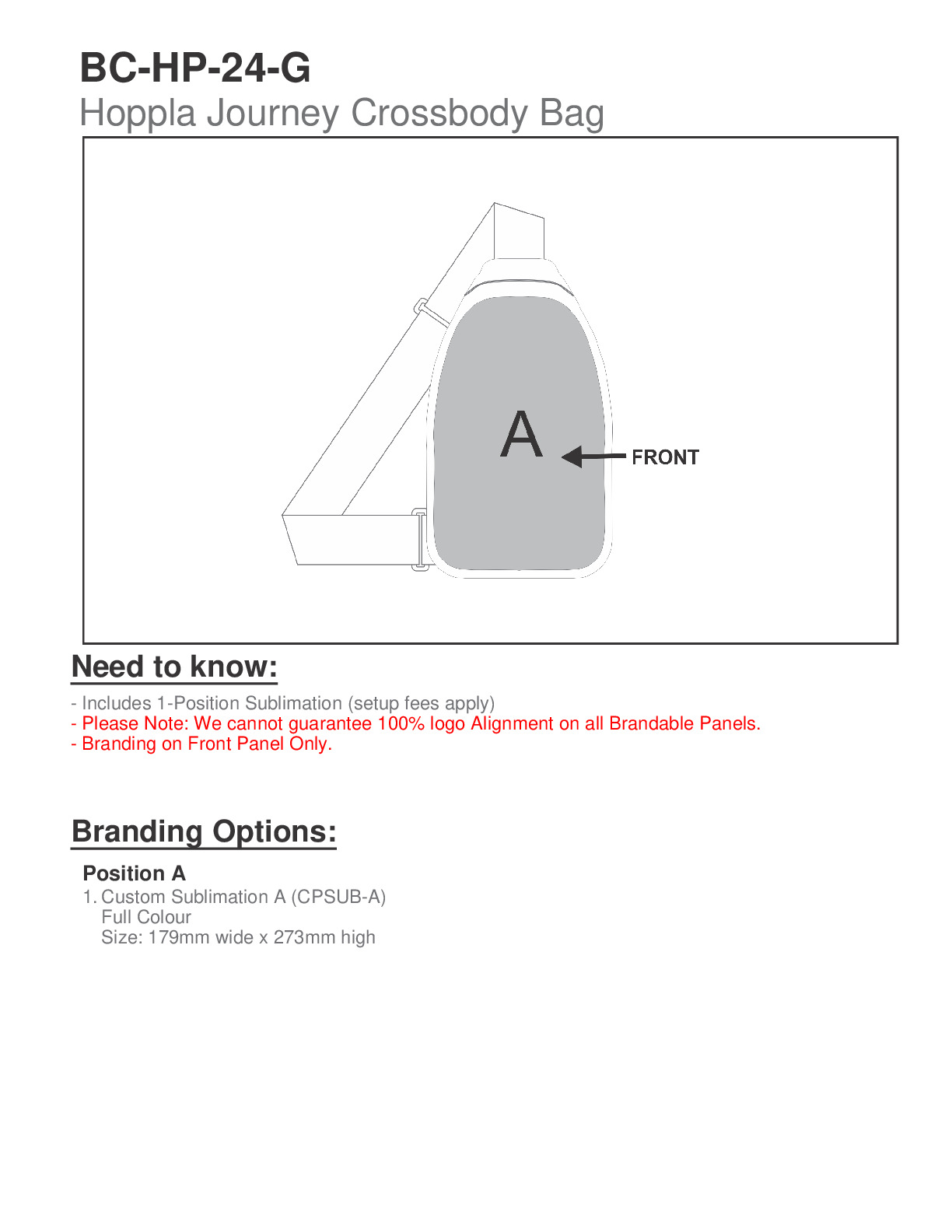 BC-HP-24-G
Hoppla Journey Crossbody Bag

A
FRONT

Need to know:

- Includes 1-Position Sublimation (setup fees apply)
- Please Note: We cannot guarantee 100% logo Alignment on all Brandable Panels.
- Branding on Front Panel Only.

Branding Options:

Position A
1. Custom Sublimation A (CPSUB-A)
Full Colour
Size: 179mm wide x 273mm high